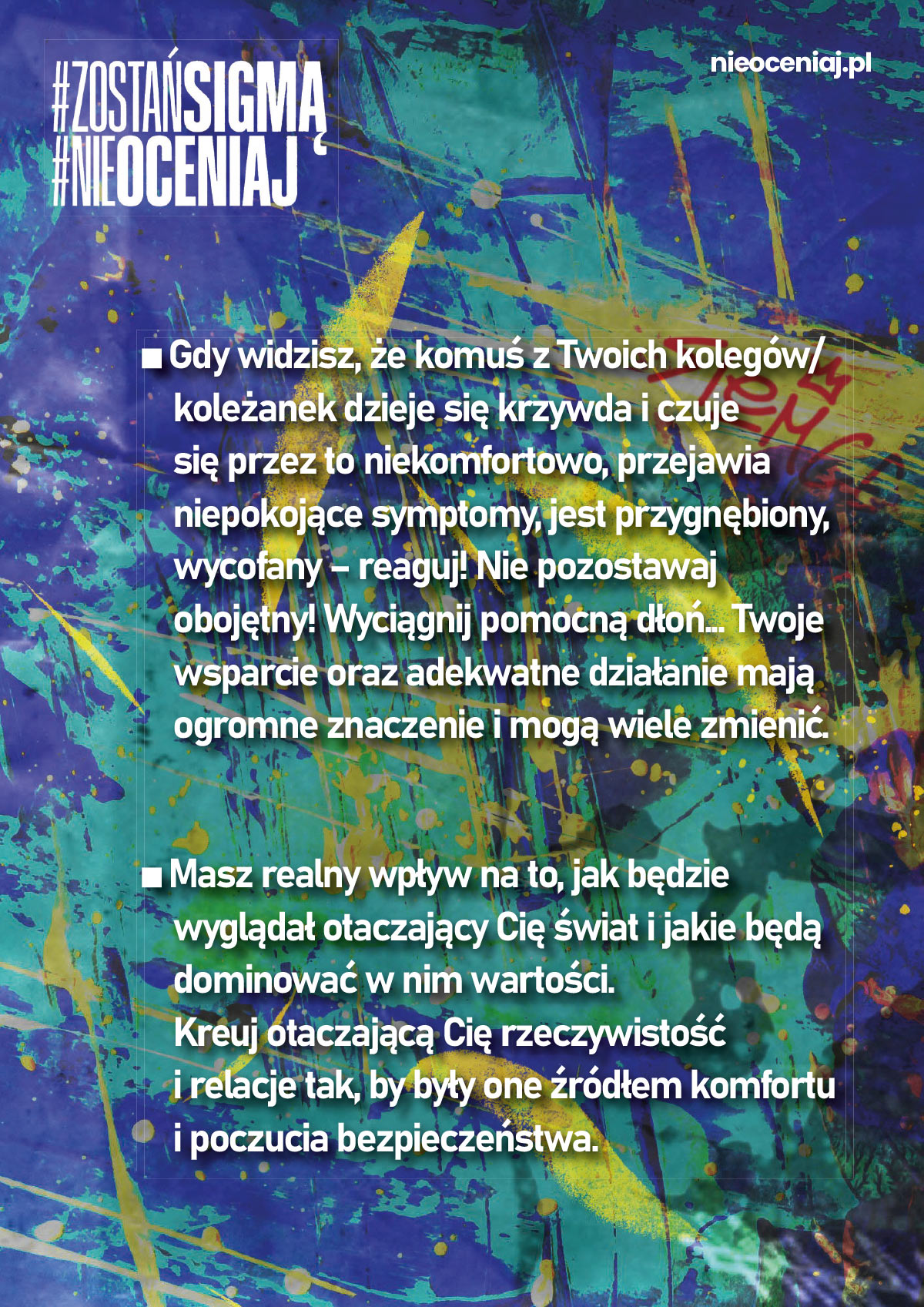 #ZOSTAŃSIGMĄ
#NIEOCENIAJ

nieoceniaj.pl

■ Gdy widzisz, że komuś z Twoich kolegów/koleżanek dzieje się krzywda i czuje się przez to niekomfortowo, przejawia niepokojące symptomy, jest przygnębiony, wycofany – reaguj! Nie pozostawaj obojętny! Wyciągnij pomocną dłoń... Twoje wsparcie oraz adekwatne działanie mają ogromne znaczenie i mogą wiele zmienić.

■ Masz realny wpływ na to, jak będzie wyglądał otaczający Cię świat i jakie będą dominować w nim wartości.
Kreuj otaczającą Cię rzeczywistość i relacje tak, by były one źródłem komfortu i poczucia bezpieczeństwa.